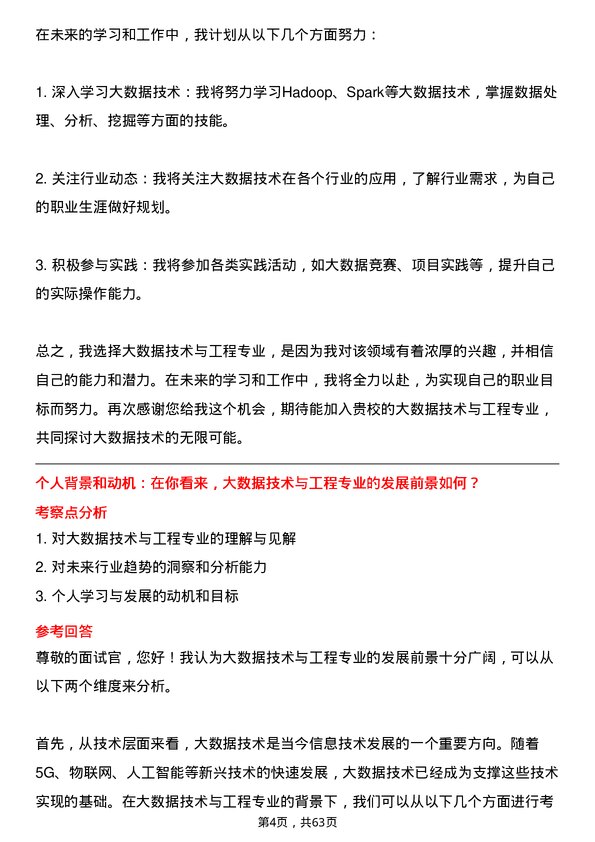 在未来的学习和工作中，我计划从以下几个方面努力：

1. 深入学习大数据技术：我将努力学习Hadoop、Spark等大数据技术，掌握数据处理、分析、挖掘等方面的技能。

2. 关注行业动态：我将关注大数据技术在各个行业的应用，了解行业需求，为自己的职业生涯做好规划。

3. 积极参与实践：我将参加各类实践活动，如大数据竞赛、项目实践等，提升自己的实际操作能力。

总之，我选择大数据技术与工程专业，是因为我对该领域有着浓厚的兴趣，并相信自己的能力和潜力。在未来的学习和工作中，我将全力以赴，为实现自己的职业目标而努力。再次感谢您给我这个机会，期待能加入贵校的大数据技术与工程专业，共同探讨大数据技术的无限可能。

个人背景和动机：在你看来，大数据技术与工程专业的发展前景如何？

考察点分析

1. 对大数据技术与工程专业的理解与见解
2. 对未来行业趋势的洞察和分析能力
3. 个人学习与发展的动机和目标

参考回答

尊敬的面试官，您好！我认为大数据技术与工程专业的发展前景十分广阔，可以从以下两个维度来分析。

首先，从技术层面来看，大数据技术是当今信息技术发展的一个重要方向。随着5G、物联网、人工智能等新兴技术的快速发展，大数据技术已经成为支撑这些技术实现的基础。在大数据技术与工程专业的背景下，我们可以从以下几个方面进行考

第4页，共63页